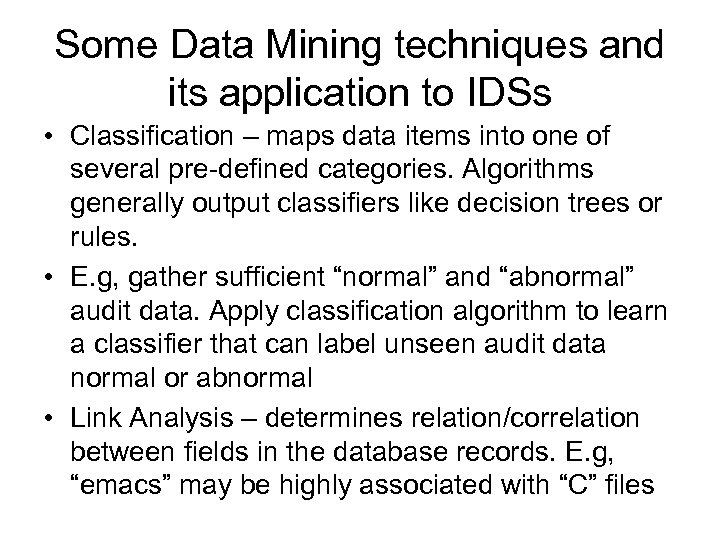 Some Data Mining techniques and its application to IDSs

• Classification – maps data items into one of several pre-defined categories. Algorithms generally output classifiers like decision trees or rules.

• E.g, gather sufficient “normal” and “abnormal” audit data. Apply classification algorithm to learn a classifier that can label unseen audit data normal or abnormal

• Link Analysis – determines relation/correlation between fields in the database records. E.g, “emacs” may be highly associated with “C” files